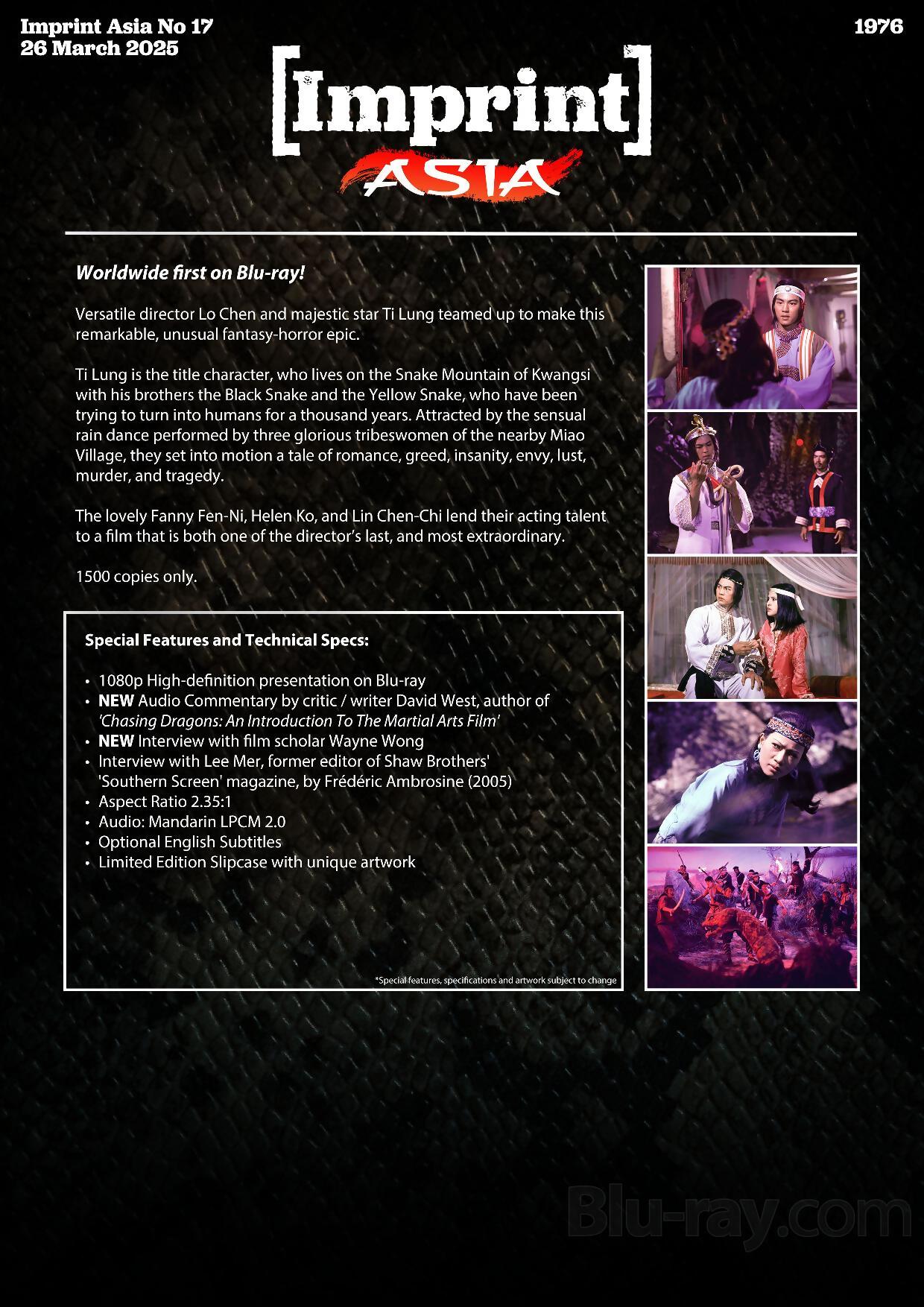 Imprint Asia No 17
26 March 2025

1976

[Imprint]
ASIA

Worldwide first on Blu-ray!

Versatile director Lo Chen and majestic star Ti Lung teamed up to make this remarkable, unusual fantasy-horror epic.

Ti Lung is the title character, who lives on the Snake Mountain of Kwangsi with his brothers the Black Snake and the Yellow Snake, who have been trying to turn into humans for a thousand years. Attracted by the sensual rain dance performed by three glorious tribeswomen of the nearby Miao Village, they set into motion a tale of romance, greed, insanity, envy, lust, murder, and tragedy.

The lovely Fanny Fen-Ni, Helen Ko, and Lin Chen-Chi lend their acting talent to a film that is both one of the director's last, and most extraordinary.

1500 copies only.

Special Features and Technical Specs:

• 1080p High-definition presentation on Blu-ray
• NEW Audio Commentary by critic / writer David West, author of 'Chasing Dragons: An Introduction To The Martial Arts Film'
• NEW Interview with film scholar Wayne Wong
• Interview with Lee Mer, former editor of Shaw Brothers' 'Southern Screen' magazine, by Frédéric Ambrosine (2005)
• Aspect Ratio 2.35:1
• Audio: Mandarin LPCM 2.0
• Optional English Subtitles
• Limited Edition Slipcase with unique artwork

*Special features, specifications and artwork subject to change

Blu-ray.com